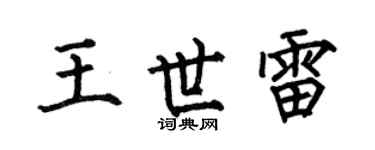 王世雷

词典网